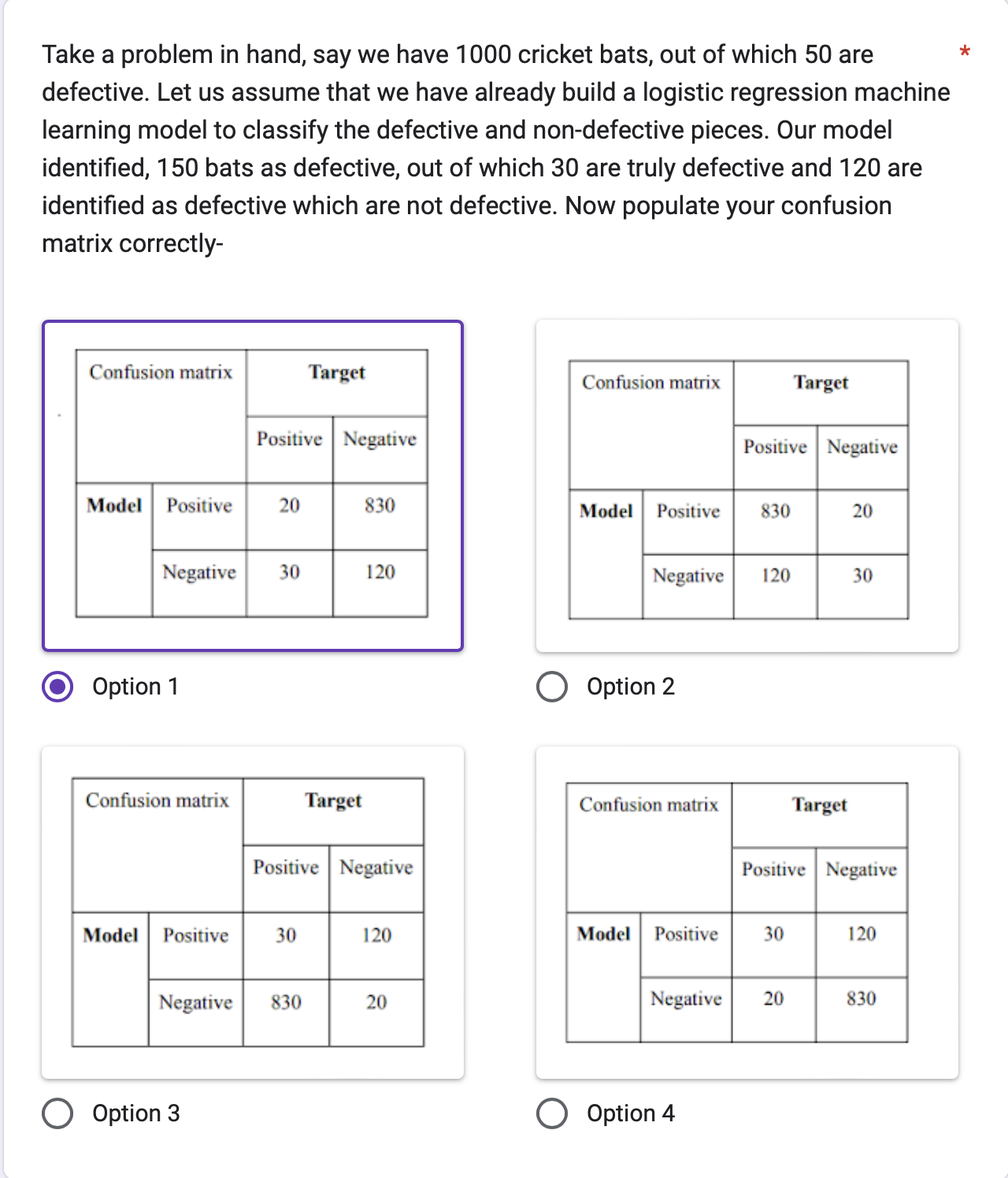 Take a problem in hand, say we have 1000 cricket bats, out of which 50 are defective. Let us assume that we have already build a logistic regression machine learning model to classify the defective and non-defective pieces. Our model identified, 150 bats as defective, out of which 30 are truly defective and 120 are identified as defective which are not defective. Now populate your confusion matrix correctly- *

| Confusion matrix | | Target | |
|---|---|---|---|
| | | Positive | Negative |
| Model | Positive | 20 | 830 |
| | Negative | 30 | 120 |

Option 1

| Confusion matrix | | Target | |
|---|---|---|---|
| | | Positive | Negative |
| Model | Positive | 830 | 20 |
| | Negative | 120 | 30 |

Option 2

| Confusion matrix | | Target | |
|---|---|---|---|
| | | Positive | Negative |
| Model | Positive | 30 | 120 |
| | Negative | 830 | 20 |

Option 3

| Confusion matrix | | Target | |
|---|---|---|---|
| | | Positive | Negative |
| Model | Positive | 30 | 120 |
| | Negative | 20 | 830 |

Option 4